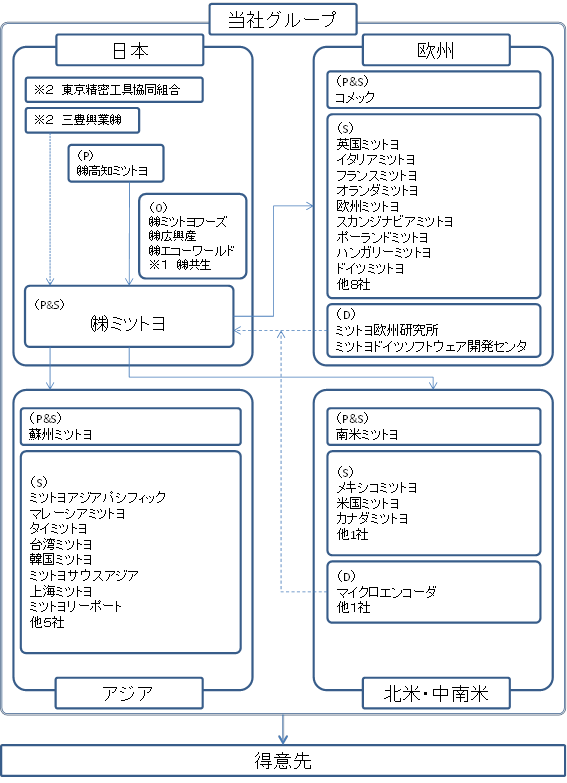 当社グループ

日本

※2 東京精密工具協同組合

※2 三豊興業㈱

(P)
㈱高知ミツトヨ

(O)
㈱ミツトヨフーズ
㈱広興産
㈱エコーワールド
※1 ㈱共生

(P&S)
㈱ミツトヨ

欧州

(P&S)
コメック

(S)
英国ミツトヨ
イタリアミツトヨ
フランスミツトヨ
オランダミツトヨ
欧州ミツトヨ
スカンジナビアミツトヨ
ポーランドミツトヨ
ハンガリーミツトヨ
ドイツミツトヨ
他8社

(D)
ミツトヨ欧州研究所
ミツトヨドイツソフトウェア開発センタ

(P&S)
蘇州ミツトヨ

(S)
ミツトヨアジアパシフィック
マレーシアミツトヨ
タイミツトヨ
台湾ミツトヨ
韓国ミツトヨ
ミツトヨサウスアジア
上海ミツトヨ
ミツトヨリーポート
他5社

アジア

(P&S)
南米ミツトヨ

(S)
メキシコミツトヨ
米国ミツトヨ
カナダミツトヨ
他1社

(D)
マイクロエンコーダ
他1社

北米・中南米

得意先